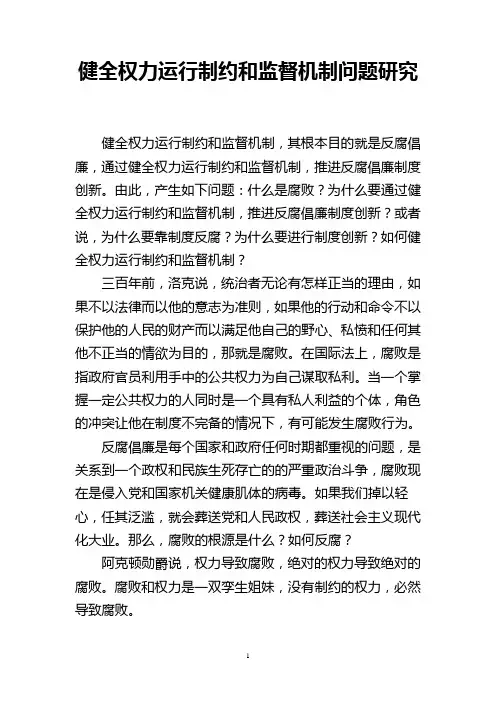 健全权力运行制约和监督机制问题研究

健全权力运行制约和监督机制，其根本目的就是反腐倡廉，通过健全权力运行制约和监督机制，推进反腐倡廉制度创新。由此，产生如下问题：什么是腐败？为什么要通过健全权力运行制约和监督机制，推进反腐倡廉制度创新？或者说，为什么要靠制度反腐？为什么要进行制度创新？如何健全权力运行制约和监督机制？

三百年前，洛克说，统治者无论有怎样正当的理由，如果不以法律而以他的意志为准则，如果他的行动和命令不以保护他的人民的财产而以满足他自己的野心、私愤和任何其他不正当的情欲为目的，那就是腐败。在国际法上，腐败是指政府官员利用手中的公共权力为自己谋取私利。当一个掌握一定公共权力的人同时是一个具有私人利益的个体，角色的冲突让他在制度不完备的情况下，有可能发生腐败行为。

反腐倡廉是每个国家和政府任何时期都重视的问题，是关系到一个政权和民族生死存亡的的严重政治斗争，腐败现在是侵入党和国家机关健康肌体的病毒。如果我们掉以轻心，任其泛滥，就会葬送党和人民政权，葬送社会主义现代化大业。那么，腐败的根源是什么？如何反腐？

阿克顿勋爵说，权力导致腐败，绝对的权力导致绝对的腐败。腐败和权力是一双孪生姐妹，没有制约的权力，必然导致腐败。

1